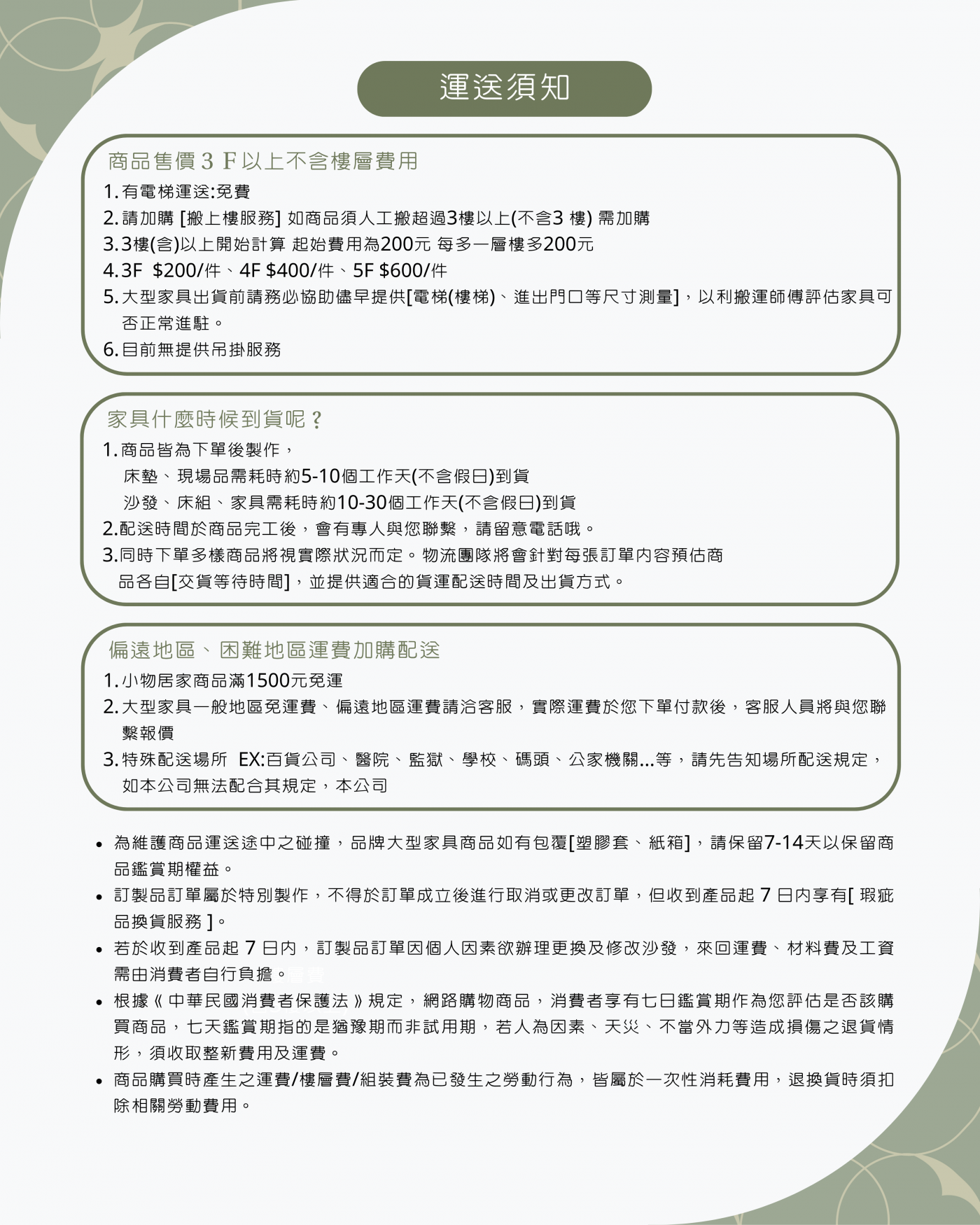 運送須知

商品售價３Ｆ以上不含樓層費用

1. 有電梯運送:免費
2. 請加購 [搬上樓服務] 如商品須人工搬超過3樓以上(不含3 樓) 需加購
3. 3樓(含)以上開始計算 起始費用為200元 每多一層樓多200元
4. 3F $200/件、4F $400/件、5F $600/件
5. 大型家具出貨前請務必協助儘早提供[電梯(樓梯)、進出門口等尺寸測量]，以利搬運師傅評估家具可否正常進駐。
6. 目前無提供吊掛服務

家具什麼時候到貨呢？

1. 商品皆為下單後製作，
床墊、現場品需耗時約5-10個工作天(不含假日)到貨
沙發、床組、家具需耗時約10-30個工作天(不含假日)到貨
2. 配送時間於商品完工後，會有專人與您聯繫，請留意電話哦。
3. 同時下單多樣商品將視實際狀況而定。物流團隊將會針對每張訂單內容預估商品各自[交貨等待時間]，並提供適合的貨運配送時間及出貨方式。

偏遠地區、困難地區運費加購配送

1. 小物居家商品滿1500元免運
2. 大型家具一般地區免運費、偏遠地區運費請洽客服，實際運費於您下單付款後，客服人員將與您聯繫報價
3. 特殊配送場所 EX:百貨公司、醫院、監獄、學校、碼頭、公家機關...等，請先告知場所配送規定，如本公司無法配合其規定，本公司

• 為維護商品運送途中之碰撞，品牌大型家具商品如有包覆[塑膠套、紙箱]，請保留7-14天以保留商品鑑賞期權益。
• 訂製品訂單屬於特別製作，不得於訂單成立後進行取消或更改訂單，但收到產品起 7 日內享有[ 瑕疵品換貨服務 ]。
• 若於收到產品起 7 日內，訂製品訂單因個人因素欲辦理更換及修改沙發，來回運費、材料費及工資需由消費者自行負擔。
• 根據《 中華民國消費者保護法 》規定，網路購物商品，消費者享有七日鑑賞期作為您評估是否該購買商品，七天鑑賞期指的是猶豫期而非試用期，若人為因素、天災、不當外力等造成損傷之退貨情形，須收取整新費用及運費。
• 商品購買時產生之運費/樓層費/組裝費為已發生之勞動行為，皆屬於一次性消耗費用，退換貨時須扣除相關勞動費用。